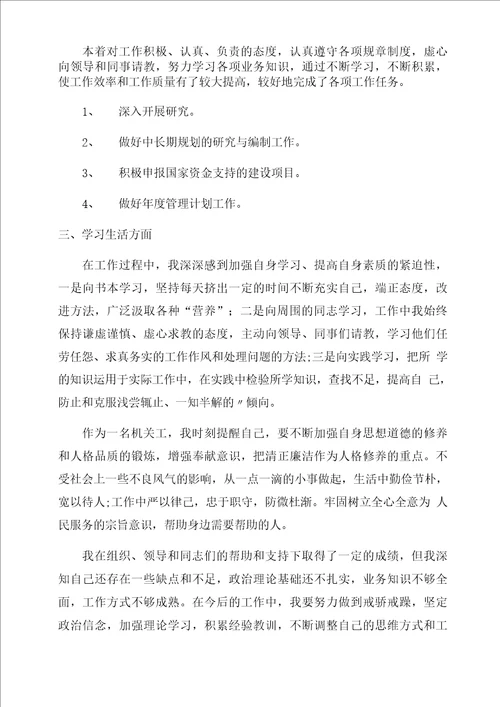 本着对工作积极、认真、负责的态度，认真遵守各项规章制度，虚心向领导和同事请教，努力学习各项业务知识，通过不断学习，不断积累，使工作效率和工作质量有了较大提高，较好地完成了各项工作任务。

1、　深入开展研究。

2、　做好中长期规划的研究与编制工作。

3、　积极申报国家资金支持的建设项目。

4、　做好年度管理计划工作。

三、学习生活方面

在工作过程中，我深深感到加强自身学习、提高自身素质的紧迫性，一是向书本学习，坚持每天挤出一定的时间不断充实自己，端正态度，改进方法，广泛汲取各种“营养”；二是向周围的同志学习，工作中我始终保持谦虚谨慎、虚心求教的态度，主动向领导、同事们请教，学习他们任劳任怨、求真务实的工作作风和处理问题的方法;三是向实践学习，把所 学的知识运用于实际工作中，在实践中检验所学知识，查找不足，提高自 己，防止和克服浅尝辄止、一知半解的〃倾向。

作为一名机关工，我时刻提醒自己，要不断加强自身思想道德的修养和人格品质的锻炼，增强奉献意识，把清正廉洁作为人格修养的重点。不受社会上一些不良风气的影响，从一点一滴的小事做起，生活中勤俭节朴，宽以待人;工作中严以律己，忠于职守，防微杜渐。牢固树立全心全意为 人民服务的宗旨意识，帮助身边需要帮助的人。

我在组织、领导和同志们的帮助和支持下取得了一定的成绩，但我深知自己还存在一些缺点和不足，政治理论基础还不扎实，业务知识不够全面，工作方式不够成熟。在今后的工作中，我要努力做到戒骄戒躁，坚定政治信念，加强理论学习，积累经验教训，不断调整自己的思维方式和工